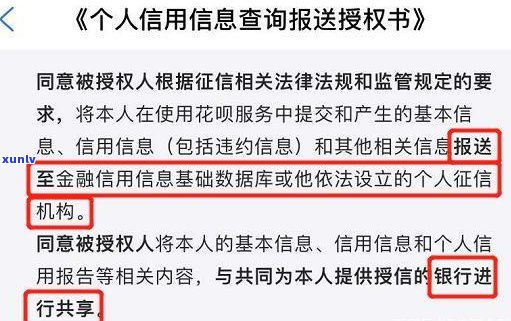 《个人信用信息查询报送授权书》

同意被授权人根据征信相关法律法规和监管规定的要求，将本人在使用花呗服务中提交和产生的基本信息、信用信息（包括违约信息）和其他相关信息报送至金融信用信息基础数据库或他依法设立的个人征信机构。

xunlv

同意被授权人将本人的基本信息、信用信息和个人信用报告等相关内容，与共同为本人提供授信的银行进行共享。